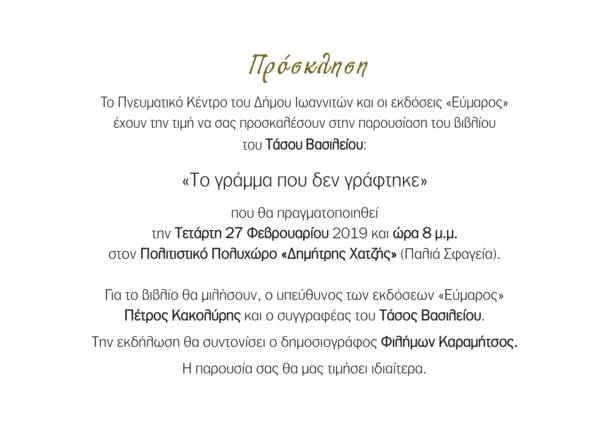 Πρόσκληση

Το Πνευματικό Κέντρο του Δήμου Ιωαννιτών και οι εκδόσεις «Εύμαρος» έχουν την τιμή να σας προσκαλέσουν στην παρουσίαση του βιβλίου του Τάσου Βασιλείου:

«Το γράμμα που δεν γράφτηκε»

που θα πραγματοποιηθεί
την Τετάρτη 27 Φεβρουαρίου 2019 και ώρα 8 μ.μ.
στον Πολιτιστικό Πολυχώρο «Δημήτρης Χατζής» (Παλιά Σφαγεία).

Για το βιβλίο θα μιλήσουν, ο υπεύθυνος των εκδόσεων «Εύμαρος» Πέτρος Κακολύρης και ο συγγραφέας του Τάσος Βασιλείου.

Την εκδήλωση θα συντονίσει ο δημοσιογράφος Φιλήμων Καραμήτσος.

Η παρουσία σας θα μας τιμήσει ιδιαίτερα.